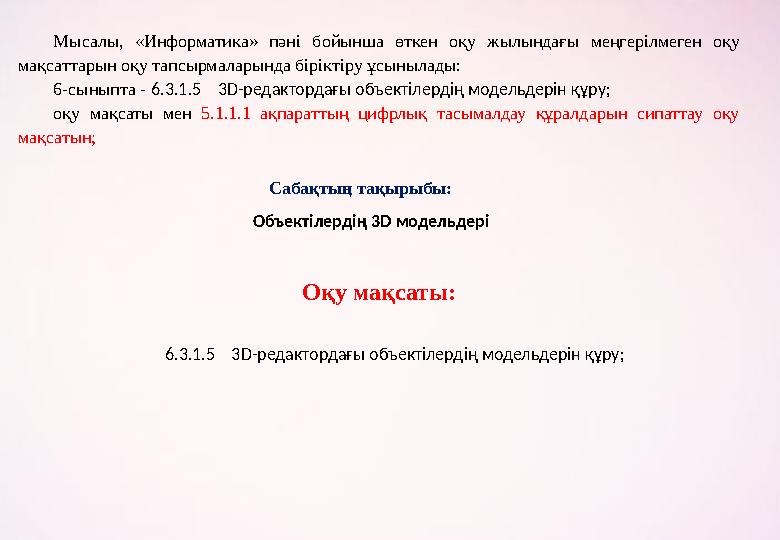 Мысалы, «Информатика» пәні бойынша өткен оқу жылындағы меңгерілмеген оқу мақсаттарын оқу тапсырмаларында біріктіру ұсынылады:

6-сыныпта - 6.3.1.5 3D-редактордағы объектілердің модельдерін құру;

оқу мақсаты мен 5.1.1.1 ақпараттың цифрлық тасымалдау құралдарын сипаттау оқу мақсатын;

Сабақтың тақырыбы:

Объектілердің 3D модельдері

Оқу мақсаты:

6.3.1.5 3D-редактордағы объектілердің модельдерін құру;